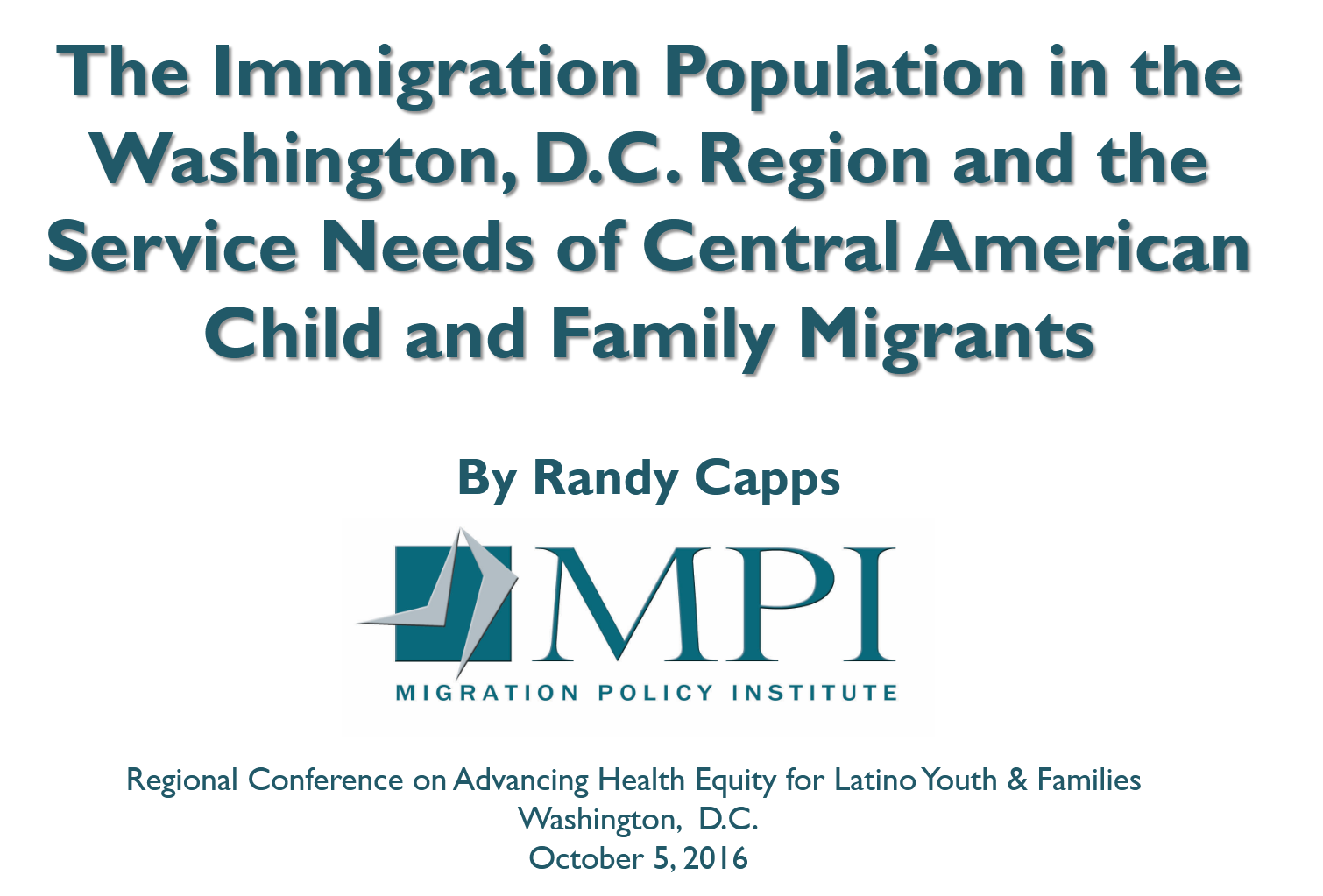 The Immigration Population in the Washington, D.C. Region and the Service Needs of Central American Child and Family Migrants

By Randy Capps

MPI

MIGRATION POLICY INSTITUTE

Regional Conference on Advancing Health Equity for Latino Youth & Families
Washington, D.C.
October 5, 2016